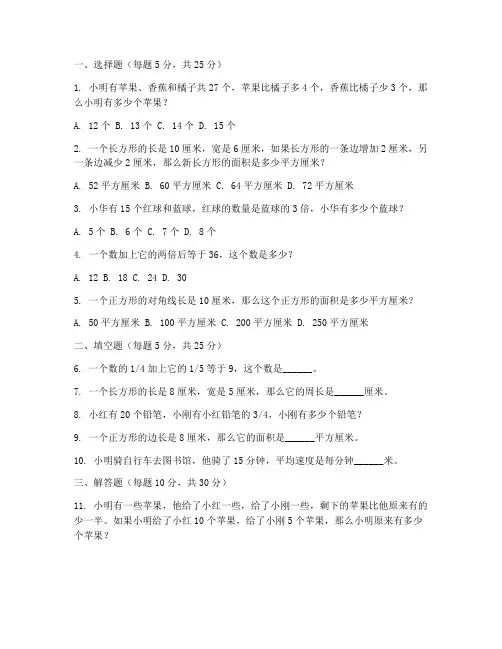 一、选择题（每题 5 分，共 25 分）

1. 小明有苹果、香蕉和橘子共 27 个，苹果比橘子多 4 个，香蕉比橘子少 3 个，那么小明有多少个苹果？

A. 12 个 B. 13 个 C. 14 个 D. 15 个

2. 一个长方形的长是 10 厘米，宽是 6 厘米，如果长方形的一条边增加 2 厘米，另一条边减少 2 厘米，那么新长方形的面积是多少平方厘米？

A. 52 平方厘米 B. 60 平方厘米 C. 64 平方厘米 D. 72 平方厘米

3. 小华有 15 个红球和蓝球，红球的数量是蓝球的 3 倍，小华有多少个蓝球？

A. 5 个 B. 6 个 C. 7 个 D. 8 个

4. 一个数加上它的两倍后等于 36，这个数是多少？

A. 12 B. 18 C. 24 D. 30

5. 一个正方形的对角线长是 10 厘米，那么这个正方形的面积是多少平方厘米？

A. 50 平方厘米 B. 100 平方厘米 C. 200 平方厘米 D. 250 平方厘米

二、填空题（每题 5 分，共 25 分）

6. 一个数的 1/4 加上它的 1/5 等于 9，这个数是______。

7. 一个长方形的长是 8 厘米，宽是 5 厘米，那么它的周长是______厘米。

8. 小红有 20 个铅笔，小刚有小红铅笔的 3/4，小刚有多少个铅笔？

9. 一个正方形的边长是 8 厘米，那么它的面积是______平方厘米。

10. 小明骑自行车去图书馆，他骑了 15 分钟，平均速度是每分钟______米。

三、解答题（每题 10 分，共 30 分）

11. 小明有一些苹果，他给了小红一些，给了小刚一些，剩下的苹果比他原来有的少一半。如果小明给了小红 10 个苹果，给了小刚 5 个苹果，那么小明原来有多少个苹果？